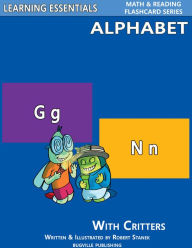 LEARNING ESSENTIALS

MATH & READING FLASHCARD SERIES

ALPHABET

G g

N n

WITH CRITTERS

WRITTEN & ILLUSTRATED BY ROBERT STANEK

BUGVILLE PUBLISHING